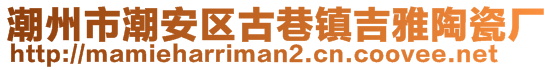 潮州市潮安区古巷镇吉雅陶瓷厂
http://mamieharriman2.cn.coovee.net